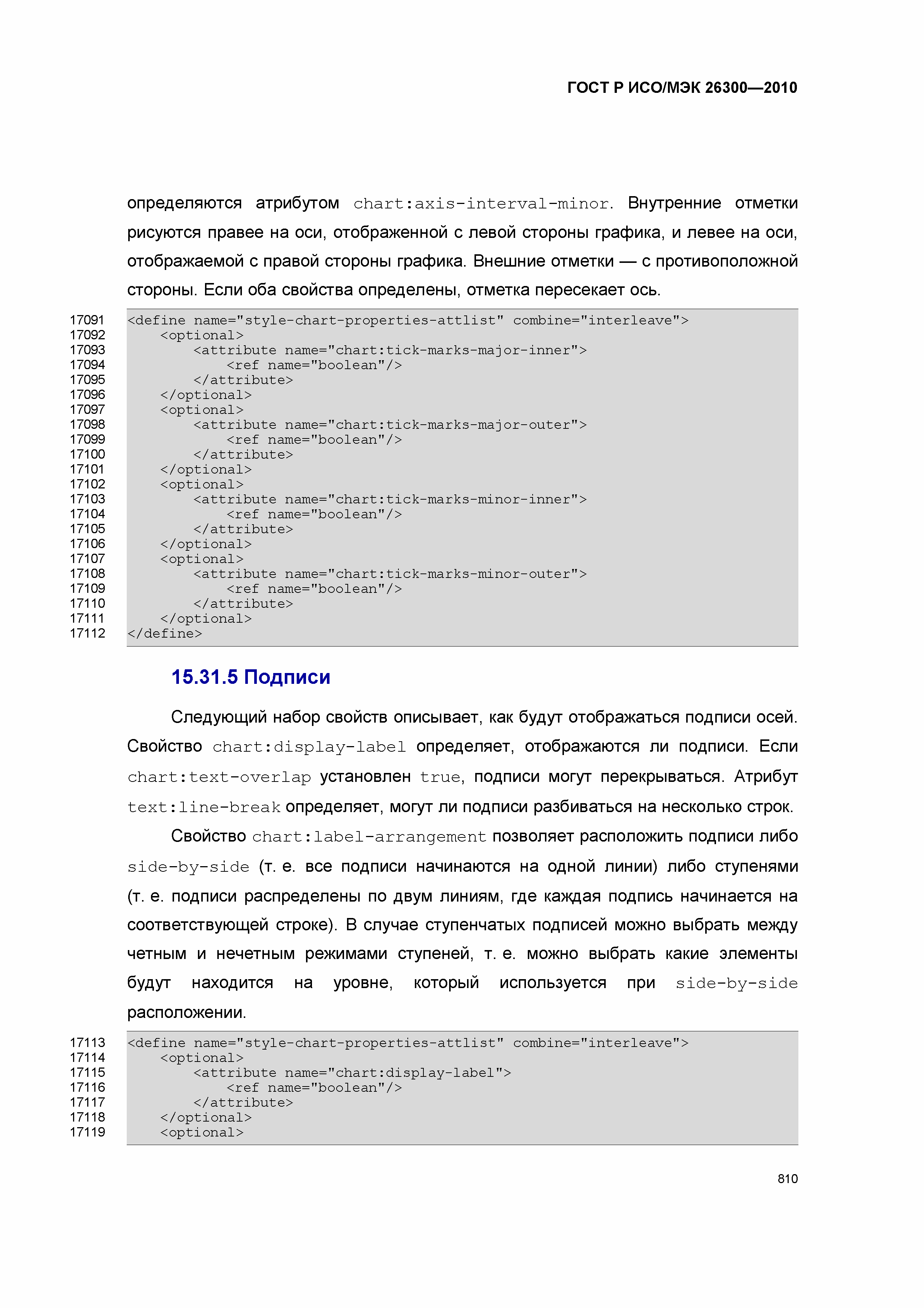 ГОСТ Р ИСО/МЭК 26300—2010

определяются атрибутом chart:axis-interval-minor. Внутренние отметки рисуются правее на оси, отображенной с левой стороны графика, и левее на оси, отображаемой с правой стороны графика. Внешние отметки — с противоположной стороны. Если оба свойства определены, отметка пересекает ось.

17091 <define name="style-chart-properties-attlist" combine="interleave">
17092 <optional>
17093 <attribute name="chart:tick-marks-major-inner">
17094 <ref name="boolean"/>
17095 </attribute>
17096 </optional>
17097 <optional>
17098 <attribute name="chart:tick-marks-major-outer">
17099 <ref name="boolean"/>
17100 </attribute>
17101 </optional>
17102 <optional>
17103 <attribute name="chart:tick-marks-minor-inner">
17104 <ref name="boolean"/>
17105 </attribute>
17106 </optional>
17107 <optional>
17108 <attribute name="chart:tick-marks-minor-outer">
17109 <ref name="boolean"/>
17110 </attribute>
17111 </optional>
17112 </define>

15.31.5 Подписи

Следующий набор свойств описывает, как будут отображаться подписи осей. Свойство chart:display-label определяет, отображаются ли подписи. Если chart:text-overlap установлен true, подписи могут перекрываться. Атрибут text:line-break определяет, могут ли подписи разбиваться на несколько строк.

Свойство chart:label-arrangement позволяет расположить подписи либо side-by-side (т. е. все подписи начинаются на одной линии) либо ступенями (т. е. подписи распределены по двум линиям, где каждая подпись начинается на соответствующей строке). В случае ступенчатых подписей можно выбрать между четным и нечетным режимами ступеней, т. е. можно выбрать какие элементы будут находится на уровне, который используется при side-by-side расположении.

17113 <define name="style-chart-properties-attlist" combine="interleave">
17114 <optional>
17115 <attribute name="chart:display-label">
17116 <ref name="boolean"/>
17117 </attribute>
17118 </optional>
17119 <optional>

810